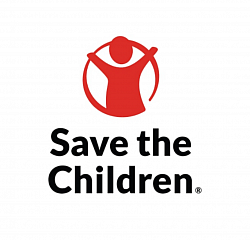 Save the Children®